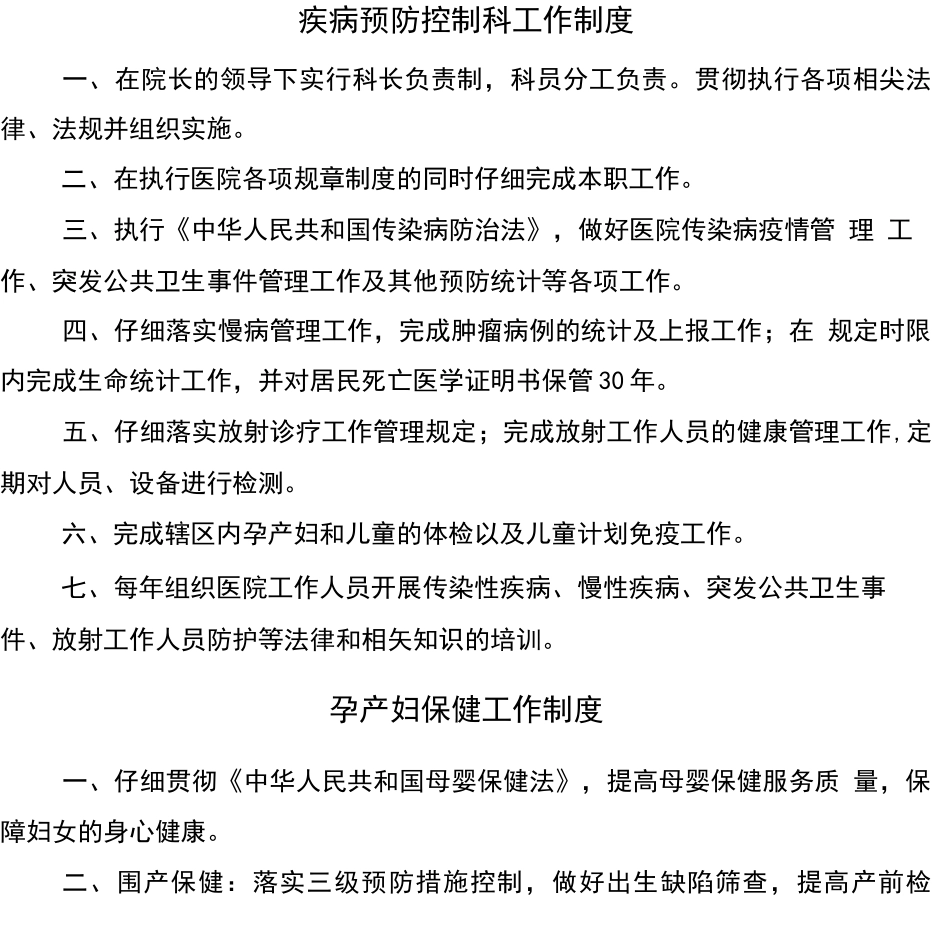 疾病预防控制科工作制度

一、在院长的领导下实行科长负责制，科员分工负责。贯彻执行各项相尖法律、法规并组织实施。

二、在执行医院各项规章制度的同时仔细完成本职工作。

三、执行《中华人民共和国传染病防治法》，做好医院传染病疫情管 理 工作、突发公共卫生事件管理工作及其他预防统计等各项工作。

四、仔细落实慢病管理工作，完成肿瘤病例的统计及上报工作；在 规定时限内完成生命统计工作，并对居民死亡医学证明书保管30年。

五、仔细落实放射诊疗工作管理规定；完成放射工作人员的健康管理工作,定期对人员、设备进行检测。

六、完成辖区内孕产妇和儿童的体检以及儿童计划免疫工作。

七、每年组织医院工作人员开展传染性疾病、慢性疾病、突发公共卫生事件、放射工作人员防护等法律和相矢知识的培训。

孕产妇保健工作制度

一、仔细贯彻《中华人民共和国母婴保健法》，提高母婴保健服务质 量，保障妇女的身心健康。

二、围产保健：落实三级预防措施控制，做好出生缺陷筛查，提高产前检